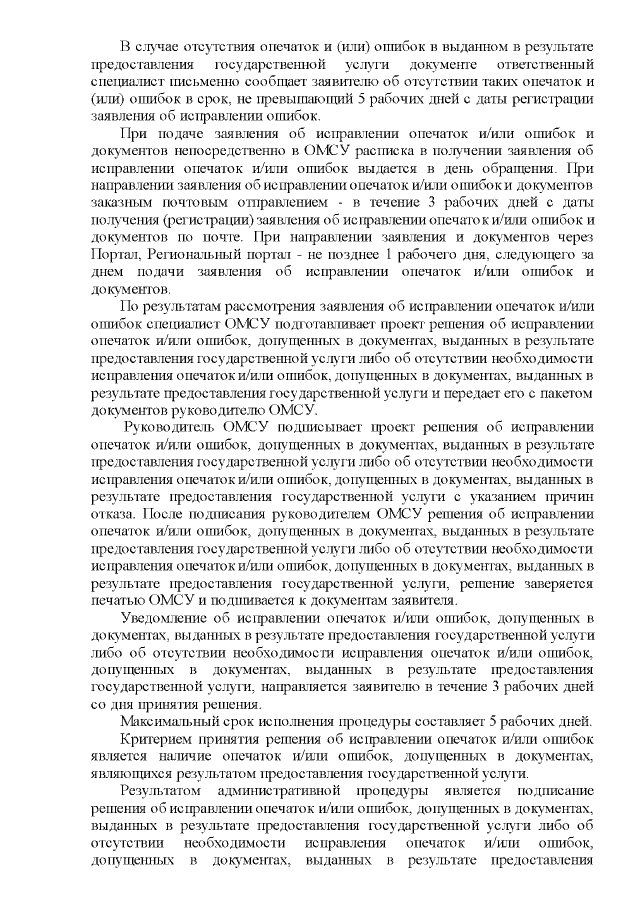 В случае отсутствия опечаток и (или) ошибок в выданном в результате предоставления государственной услуги документе ответственный специалист письменно сообщает заявителю об отсутствии таких опечаток и (или) ошибок в срок, не превышающий 5 рабочих дней с даты регистрации заявления об исправлении ошибок.

При подаче заявления об исправлении опечаток и/или ошибок и документов непосредственно в ОМСУ расписка в получении заявления об исправлении опечаток и/или ошибок выдается в день обращения. При направлении заявления об исправлении опечаток и/или ошибок и документов заказным почтовым отправлением - в течение 3 рабочих дней с даты получения (регистрации) заявления об исправлении опечаток и/или ошибок и документов по почте. При направлении заявления и документов через Портал, Региональный портал - не позднее 1 рабочего дня, следующего за днем подачи заявления об исправлении опечаток и/или ошибок и документов.

По результатам рассмотрения заявления об исправлении опечаток и/или ошибок специалист ОМСУ подготавливает проект решения об исправлении опечаток и/или ошибок, допущенных в документах, выданных в результате предоставления государственной услуги либо об отсутствии необходимости исправления опечаток и/или ошибок, допущенных в документах, выданных в результате предоставления государственной услуги и передает его с пакетом документов руководителю ОМСУ.

Руководитель ОМСУ подписывает проект решения об исправлении опечаток и/или ошибок, допущенных в документах, выданных в результате предоставления государственной услуги либо об отсутствии необходимости исправления опечаток и/или ошибок, допущенных в документах, выданных в результате предоставления государственной услуги с указанием причин отказа. После подписания руководителем ОМСУ решения об исправлении опечаток и/или ошибок, допущенных в документах, выданных в результате предоставления государственной услуги либо об отсутствии необходимости исправления опечаток и/или ошибок, допущенных в документах, выданных в результате предоставления государственной услуги, решение заверяется печатью ОМСУ и подшивается к документам заявителя.

Уведомление об исправлении опечаток и/или ошибок, допущенных в документах, выданных в результате предоставления государственной услуги либо об отсутствии необходимости исправления опечаток и/или ошибок, допущенных в документах, выданных в результате предоставления государственной услуги, направляется заявителю в течение 3 рабочих дней со дня принятия решения.

Максимальный срок исполнения процедуры составляет 5 рабочих дней.

Критерием принятия решения об исправлении опечаток и/или ошибок является наличие опечаток и/или ошибок, допущенных в документах, являющихся результатом предоставления государственной услуги.

Результатом административной процедуры является подписание решения об исправлении опечаток и/или ошибок, допущенных в документах, выданных в результате предоставления государственной услуги либо об отсутствии необходимости исправления опечаток и/или ошибок, допущенных в документах, выданных в результате предоставления